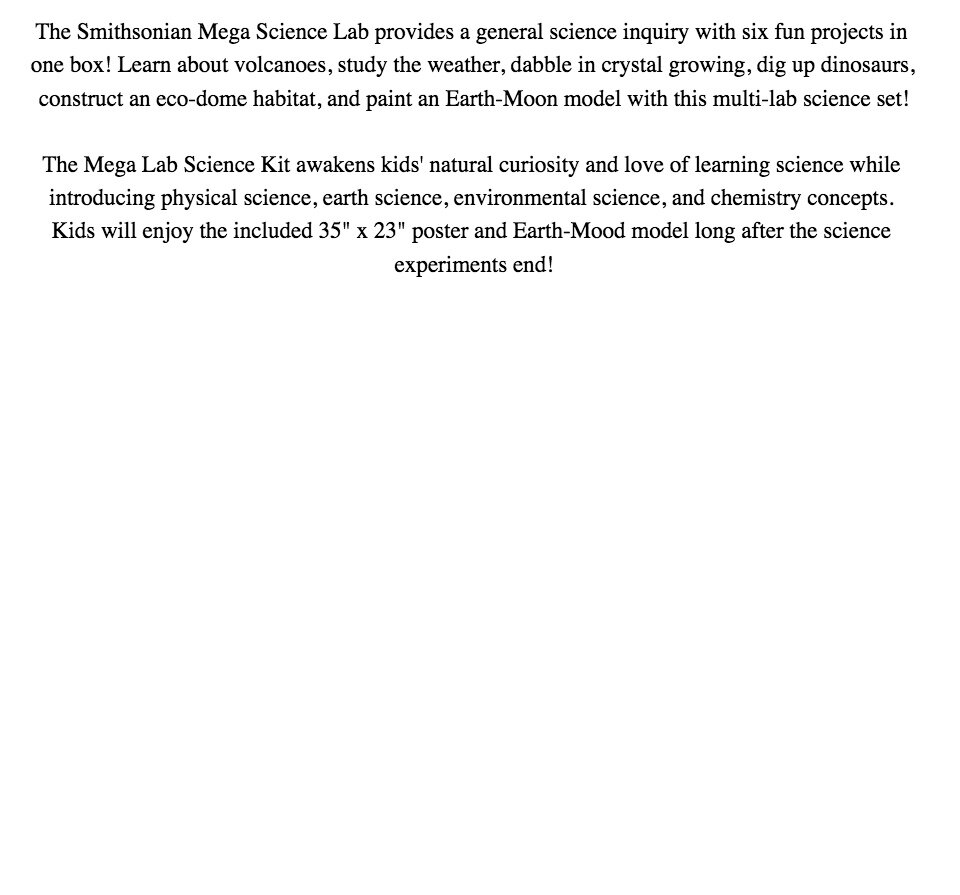 The Smithsonian Mega Science Lab provides a general science inquiry with six fun projects in one box! Learn about volcanoes, study the weather, dabble in crystal growing, dig up dinosaurs, construct an eco-dome habitat, and paint an Earth-Moon model with this multi-lab science set!

The Mega Lab Science Kit awakens kids' natural curiosity and love of learning science while introducing physical science, earth science, environmental science, and chemistry concepts. Kids will enjoy the included 35" x 23" poster and Earth-Mood model long after the science experiments end!